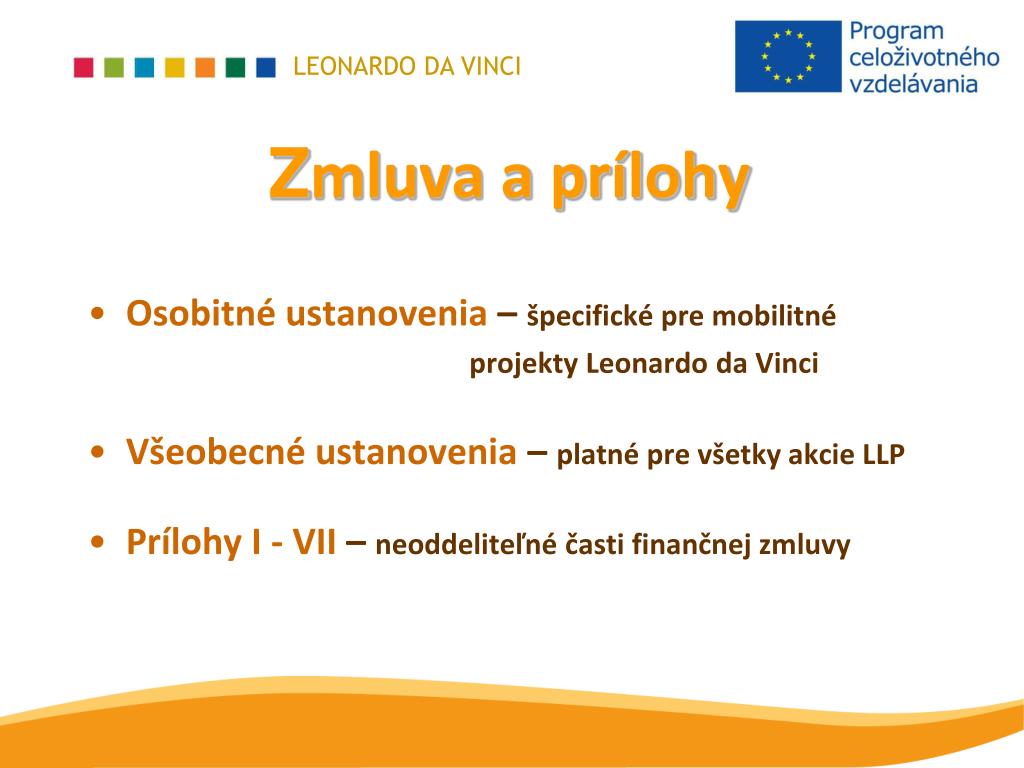 LEONARDO DA VINCI

Program celoživotného vzdelávania

Zmluva a prílohy

• Osobitné ustanovenia – špecifické pre mobilitné projekty Leonardo da Vinci

• Všeobecné ustanovenia – platné pre všetky akcie LLP

• Prílohy I - VII – neoddeliteľné časti finančnej zmluvy